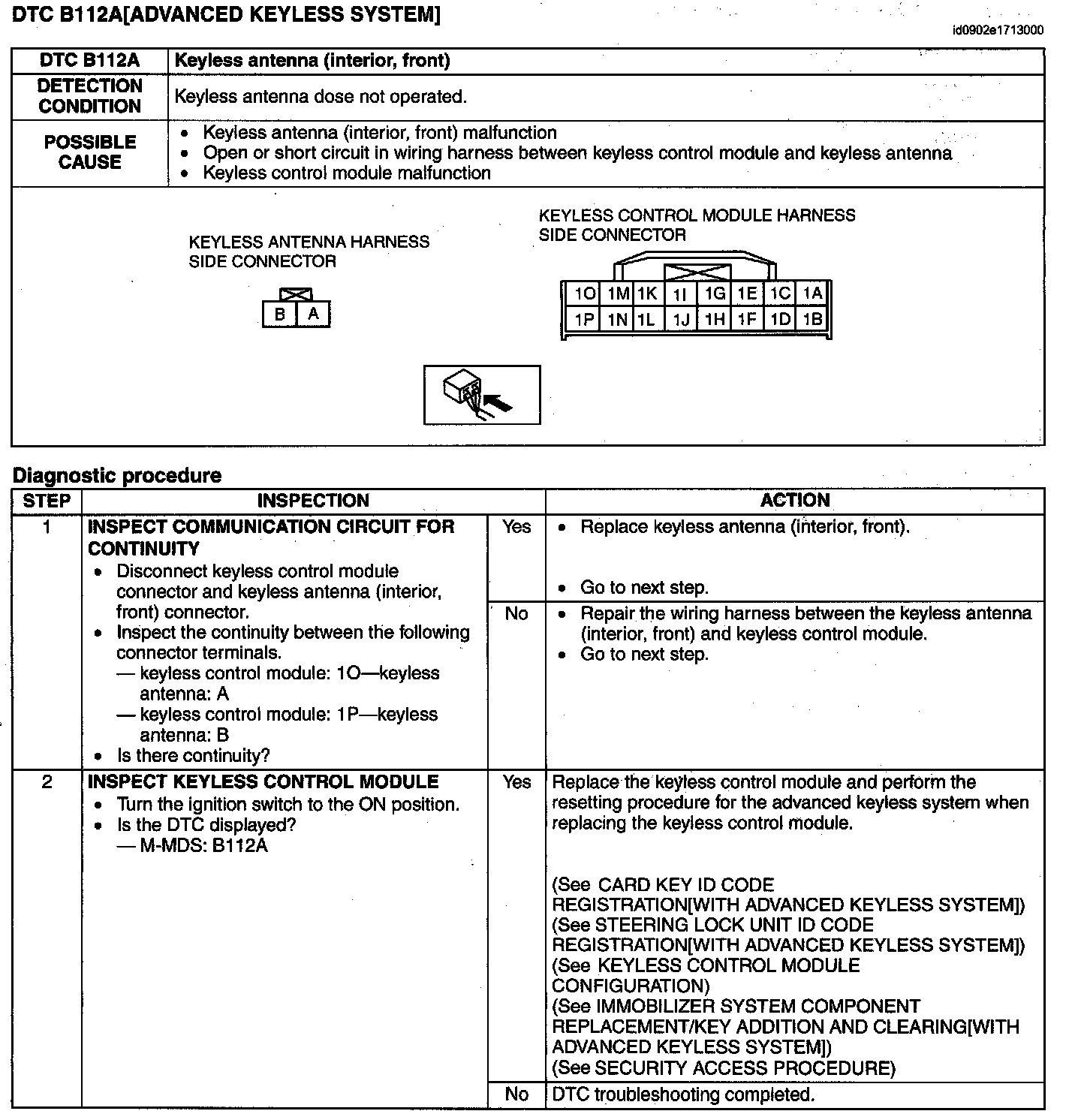 DTC B112A[ADVANCED KEYLESS SYSTEM]

id0902e1713000

| DTC B112A | Keyless antenna (interior, front) |
|---|---|
| DETECTION CONDITION | Keyless antenna dose not operated. |
| POSSIBLE CAUSE | • Keyless antenna (interior, front) malfunction • Open or short circuit in wiring harness between keyless control module and keyless antenna • Keyless control module malfunction |

KEYLESS ANTENNA HARNESS SIDE CONNECTOR

B A

KEYLESS CONTROL MODULE HARNESS SIDE CONNECTOR

1O 1M 1K 1I 1G 1E 1C 1A
1P 1N 1L 1J 1H 1F 1D 1B

Diagnostic procedure

| STEP | INSPECTION | | ACTION |
|---|---|---|---|
| 1 | INSPECT COMMUNICATION CIRCUIT FOR CONTINUITY • Disconnect keyless control module connector and keyless antenna (interior, front) connector. • Inspect the continuity between the following connector terminals. — keyless control module: 1O—keyless antenna: A — keyless control module: 1P—keyless antenna: B • Is there continuity? | Yes | • Replace keyless antenna (interior, front). • Go to next step. |
| | | No | • Repair the wiring harness between the keyless antenna (interior, front) and keyless control module. • Go to next step. |
| 2 | INSPECT KEYLESS CONTROL MODULE • Turn the ignition switch to the ON position. • Is the DTC displayed? — M-MDS: B112A | Yes | Replace the keyless control module and perform the resetting procedure for the advanced keyless system when replacing the keyless control module. (See CARD KEY ID CODE REGISTRATION[WITH ADVANCED KEYLESS SYSTEM]) (See STEERING LOCK UNIT ID CODE REGISTRATION[WITH ADVANCED KEYLESS SYSTEM]) (See KEYLESS CONTROL MODULE CONFIGURATION) (See IMMOBILIZER SYSTEM COMPONENT REPLACEMENT/KEY ADDITION AND CLEARING[WITH ADVANCED KEYLESS SYSTEM]) (See SECURITY ACCESS PROCEDURE) |
| | | No | DTC troubleshooting completed. |